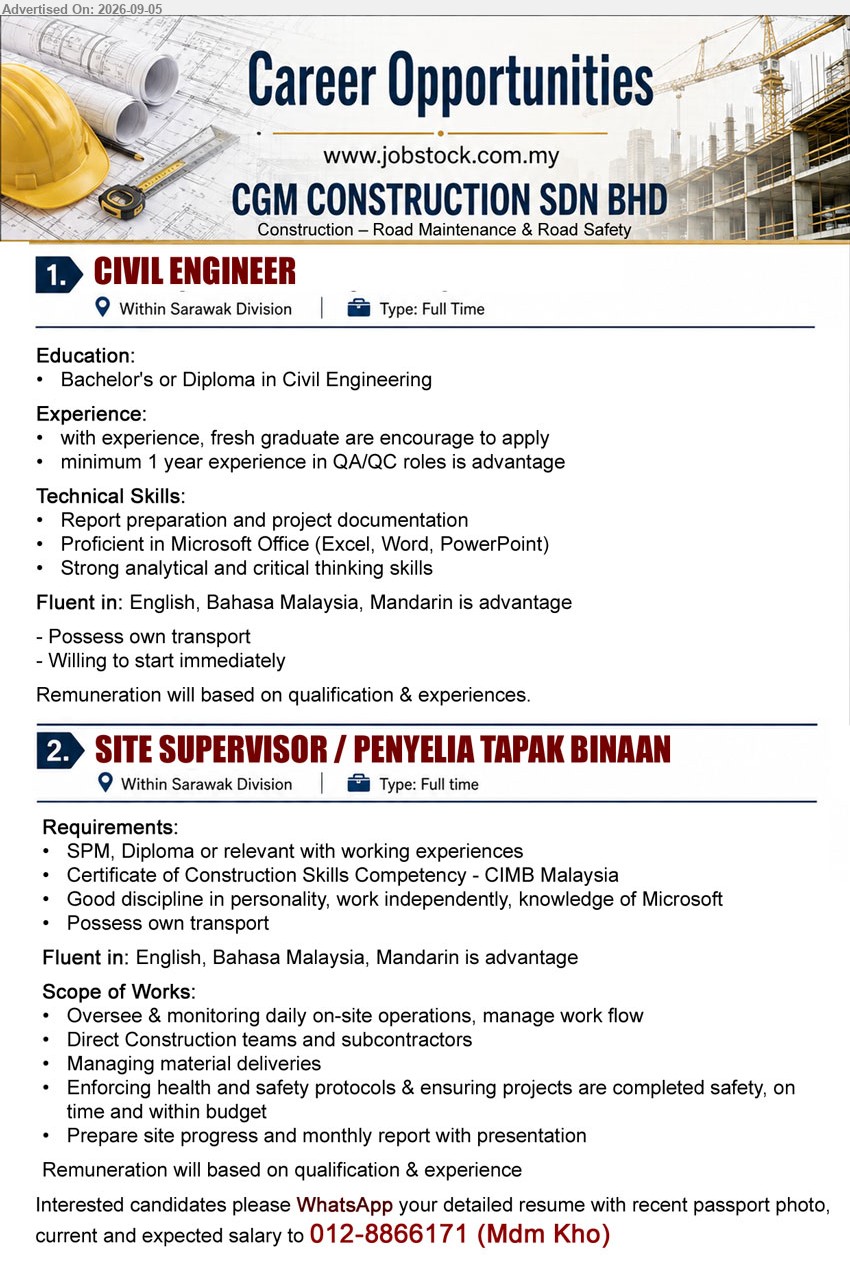 Advertised On: 2026-09-05

Career Opportunities

www.jobstock.com.my

CGM CONSTRUCTION SDN BHD

Construction – Road Maintenance & Road Safety

1. CIVIL ENGINEER

Within Sarawak Division | Type: Full Time

Education:
• Bachelor's or Diploma in Civil Engineering

Experience:
• with experience, fresh graduate are encourage to apply
• minimum 1 year experience in QA/QC roles is advantage

Technical Skills:
• Report preparation and project documentation
• Proficient in Microsoft Office (Excel, Word, PowerPoint)
• Strong analytical and critical thinking skills

Fluent in: English, Bahasa Malaysia, Mandarin is advantage

- Possess own transport
- Willing to start immediately

Remuneration will based on qualification & experiences.

2. SITE SUPERVISOR / PENYELIA TAPAK BINAAN

Within Sarawak Division | Type: Full time

Requirements:
• SPM, Diploma or relevant with working experiences
• Certificate of Construction Skills Competency - CIMB Malaysia
• Good discipline in personality, work independently, knowledge of Microsoft
• Possess own transport

Fluent in: English, Bahasa Malaysia, Mandarin is advantage

Scope of Works:
• Oversee & monitoring daily on-site operations, manage work flow
• Direct Construction teams and subcontractors
• Managing material deliveries
• Enforcing health and safety protocols & ensuring projects are completed safety, on time and within budget
• Prepare site progress and monthly report with presentation

Remuneration will based on qualification & experience

Interested candidates please WhatsApp your detailed resume with recent passport photo, current and expected salary to 012-8866171 (Mdm Kho)